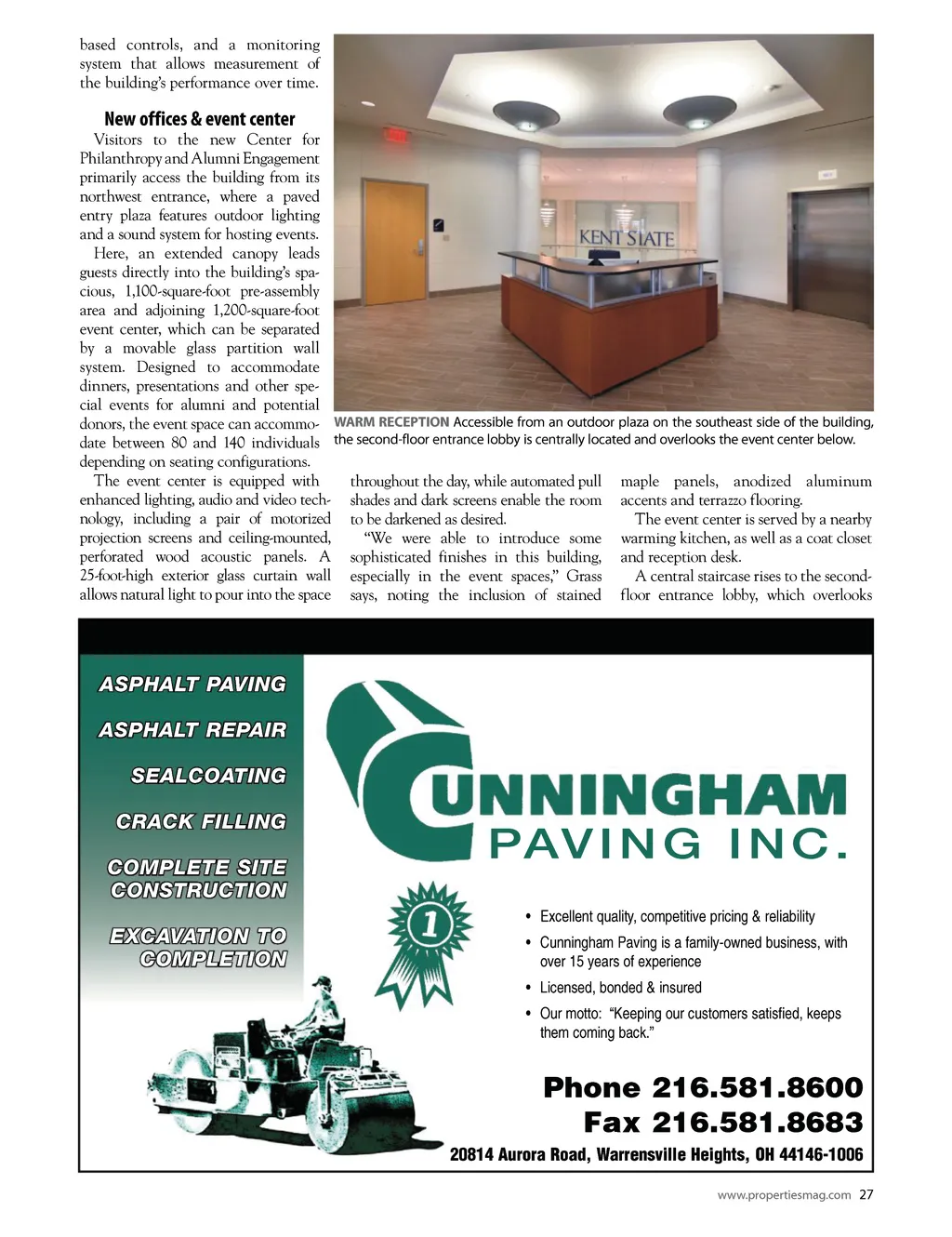 based controls, and a monitoring system that allows measurement of the building's performance over time.

New offices & event center

Visitors to the new Center for Philanthropy and Alumni Engagement primarily access the building from its northwest entrance, where a paved entry plaza features outdoor lighting and a sound system for hosting events.

Here, an extended canopy leads guests directly into the building's spacious, 1,100-square-foot pre-assembly area and adjoining 1,200-square-foot event center, which can be separated by a movable glass partition wall system. Designed to accommodate dinners, presentations and other special events for alumni and potential donors, the event space can accommodate between 80 and 140 individuals depending on seating configurations.

The event center is equipped with enhanced lighting, audio and video technology, including a pair of motorized projection screens and ceiling-mounted, perforated wood acoustic panels. A 25-foot-high exterior glass curtain wall allows natural light to pour into the space

KENT STATE

WARM RECEPTION Accessible from an outdoor plaza on the southeast side of the building, the second-floor entrance lobby is centrally located and overlooks the event center below.

throughout the day, while automated pull shades and dark screens enable the room to be darkened as desired.

"We were able to introduce some sophisticated finishes in this building, especially in the event spaces," Grass says, noting the inclusion of stained

maple panels, anodized aluminum accents and terrazzo flooring.

The event center is served by a nearby warming kitchen, as well as a coat closet and reception desk.

A central staircase rises to the second-floor entrance lobby, which overlooks

ASPHALT PAVING

ASPHALT REPAIR

SEALCOATING

CRACK FILLING

COMPLETE SITE CONSTRUCTION

EXCAVATION TO COMPLETION

CUNNINGHAM PAVING INC.

1

• Excellent quality, competitive pricing & reliability
• Cunningham Paving is a family-owned business, with over 15 years of experience
• Licensed, bonded & insured
• Our motto: "Keeping our customers satisfied, keeps them coming back."

Phone 216.581.8600
Fax 216.581.8683
20814 Aurora Road, Warrensville Heights, OH 44146-1006

www.propertiesmag.com 27